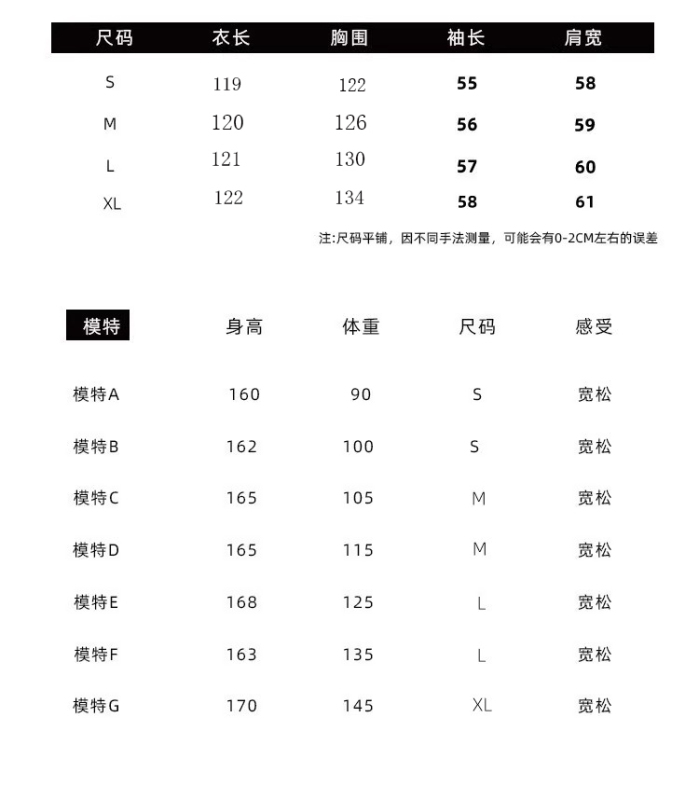 | 尺码 | 衣长 | 胸围 | 袖长 | 肩宽 |
|---|---|---|---|---|
| S | 119 | 122 | 55 | 58 |
| M | 120 | 126 | 56 | 59 |
| L | 121 | 130 | 57 | 60 |
| XL | 122 | 134 | 58 | 61 |

注:尺码平铺，因不同手法测量，可能会有0-2CM左右的误差

| 模特 | 身高 | 体重 | 尺码 | 感受 |
|---|---|---|---|---|
| 模特A | 160 | 90 | S | 宽松 |
| 模特B | 162 | 100 | S | 宽松 |
| 模特C | 165 | 105 | M | 宽松 |
| 模特D | 165 | 115 | M | 宽松 |
| 模特E | 168 | 125 | L | 宽松 |
| 模特F | 163 | 135 | L | 宽松 |
| 模特G | 170 | 145 | XL | 宽松 |